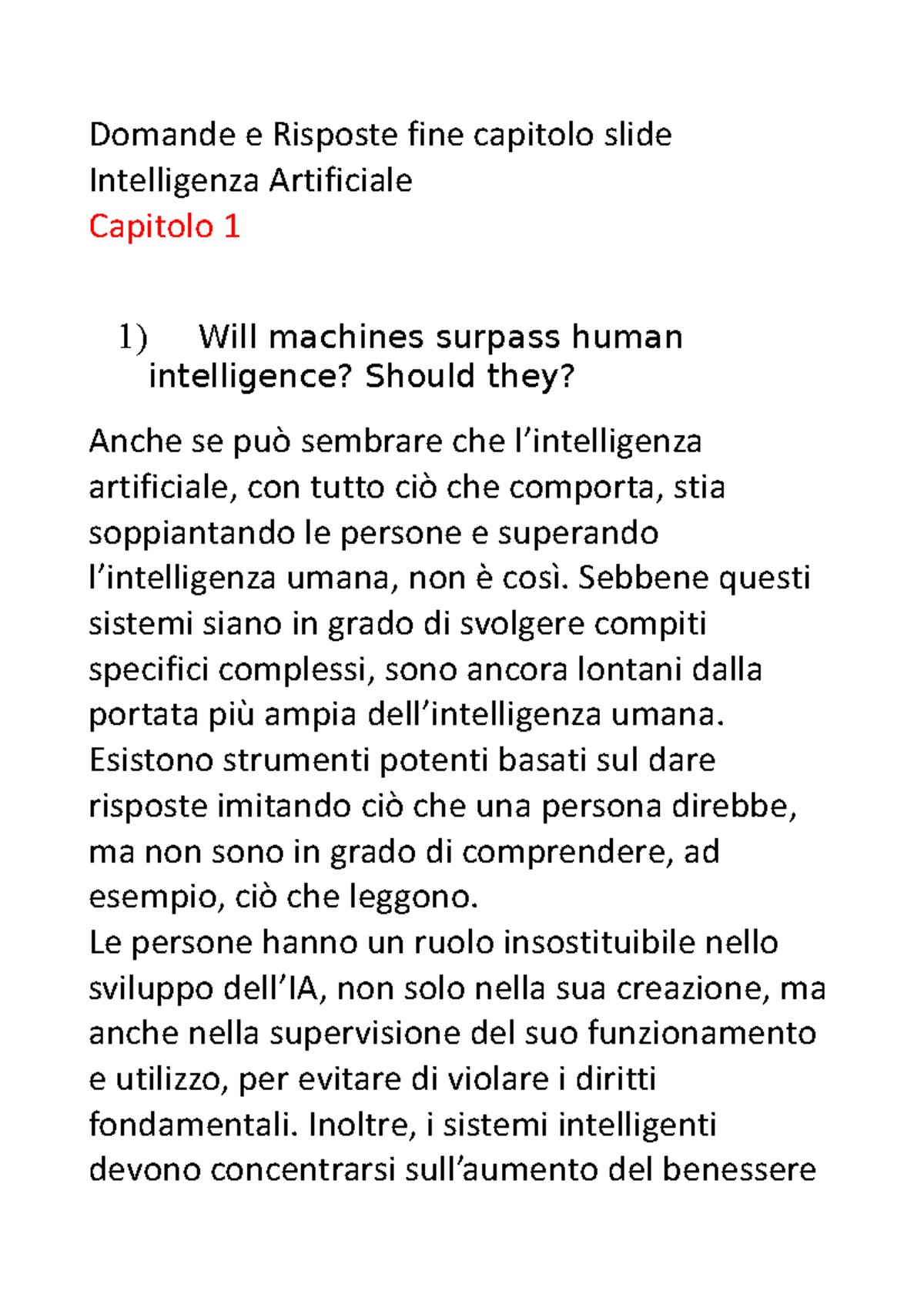 Domande e Risposte fine capitolo slide Intelligenza Artificiale
Capitolo 1

1) Will machines surpass human intelligence? Should they?

Anche se può sembrare che l'intelligenza artificiale, con tutto ciò che comporta, stia soppiantando le persone e superando l'intelligenza umana, non è così. Sebbene questi sistemi siano in grado di svolgere compiti specifici complessi, sono ancora lontani dalla portata più ampia dell'intelligenza umana. Esistono strumenti potenti basati sul dare risposte imitando ciò che una persona direbbe, ma non sono in grado di comprendere, ad esempio, ciò che leggono.
Le persone hanno un ruolo insostituibile nello sviluppo dell'IA, non solo nella sua creazione, ma anche nella supervisione del suo funzionamento e utilizzo, per evitare di violare i diritti fondamentali. Inoltre, i sistemi intelligenti devono concentrarsi sull'aumento del benessere